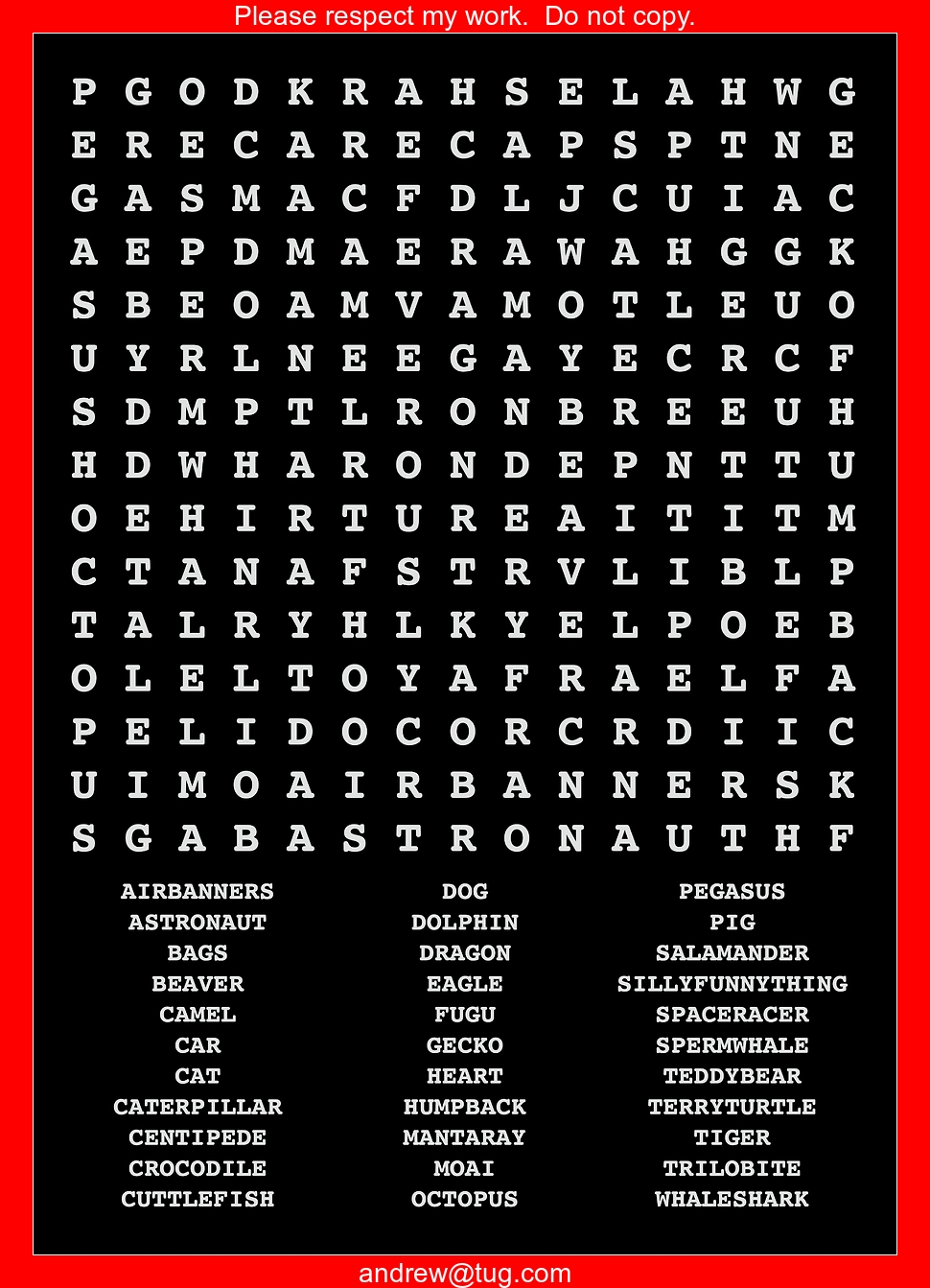 Please respect my work.  Do not copy.

P G O D K R A H S E L A H W G
E R E C A R E C A P S P T N E
G A S M A C F D L J C U I A C
A E P D M A E R A W A H G G K
S B E O A M V A M O T L E U O
U Y R L N E E G A Y E C R C F
S D M P T L R O N B R E E U H
H D W H A R O N D E P N T T U
O E H I R T U R E A I T I T M
C T A N A F S T R V L I B L P
T A L R Y H L K Y E L P O E B
O L E L T O Y A F R A E L F A
P E L I D O C O R C R D I I C
U I M O A I R B A N N E R S K
S G A B A S T R O N A U T H F

AIRBANNERS
ASTRONAUT
BAGS
BEAVER
CAMEL
CAR
CAT
CATERPILLAR
CENTIPEDE
CROCODILE
CUTTLEFISH

DOG
DOLPHIN
DRAGON
EAGLE
FUGU
GECKO
HEART
HUMPBACK
MANTARAY
MOAI
OCTOPUS

PEGASUS
PIG
SALAMANDER
SILLYFUNNYTHING
SPACERACER
SPERMWHALE
TEDDYBEAR
TERRYTURTLE
TIGER
TRILOBITE
WHALESHARK

andrew@tug.com